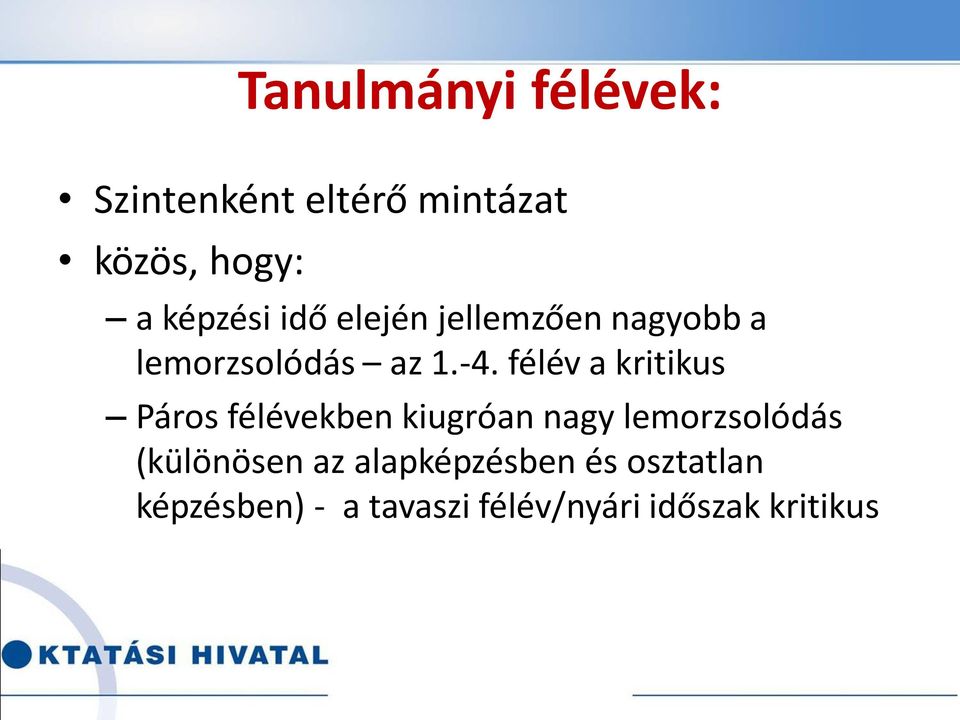 Tanulmányi félévek:

• Szintenként eltérő mintázat
• közös, hogy:
– a képzési idő elején jellemzően nagyobb a lemorzsolódás – az 1.-4. félév a kritikus
– Páros félévekben kiugróan nagy lemorzsolódás (különösen az alapképzésben és osztatlan képzésben) - a tavaszi félév/nyári időszak kritikus

KTATÁSI HIVATAL